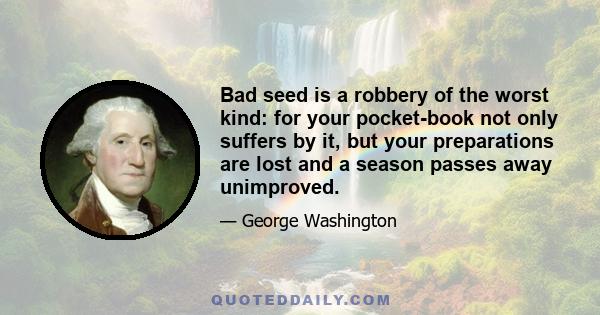 Bad seed is a robbery of the worst kind: for your pocket-book not only suffers by it, but your preparations are lost and a season passes away unimproved.

— George Washington

QUOTEDDAILY.COM